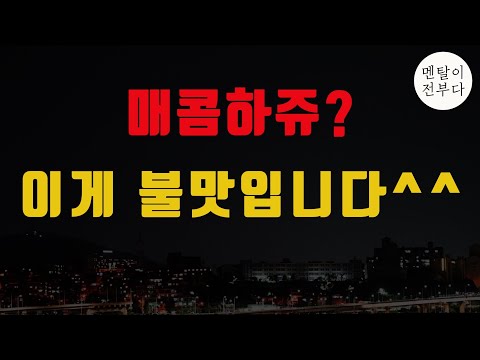 멘탈이
전부다

매콤하쥬?

이게 불맛입니다^^